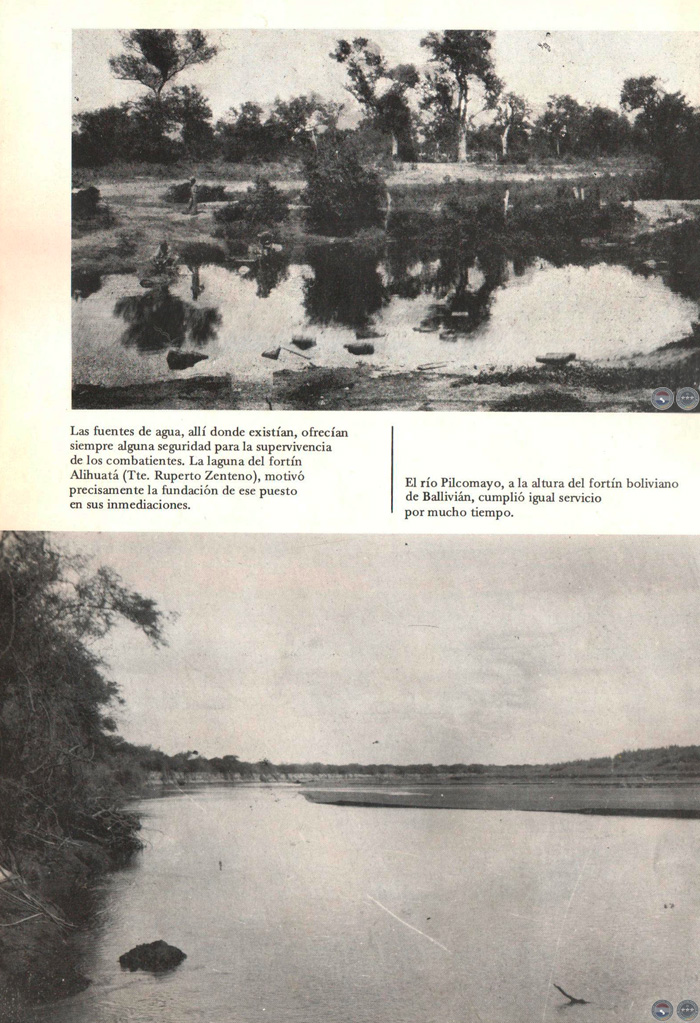 Las fuentes de agua, allí donde existían, ofrecían siempre alguna seguridad para la supervivencia de los combatientes. La laguna del fortín Alihuatá (Tte. Ruperto Zenteno), motivó precisamente la fundación de ese puesto en sus inmediaciones.

El río Pilcomayo, a la altura del fortín boliviano de Ballivián, cumplió igual servicio por mucho tiempo.